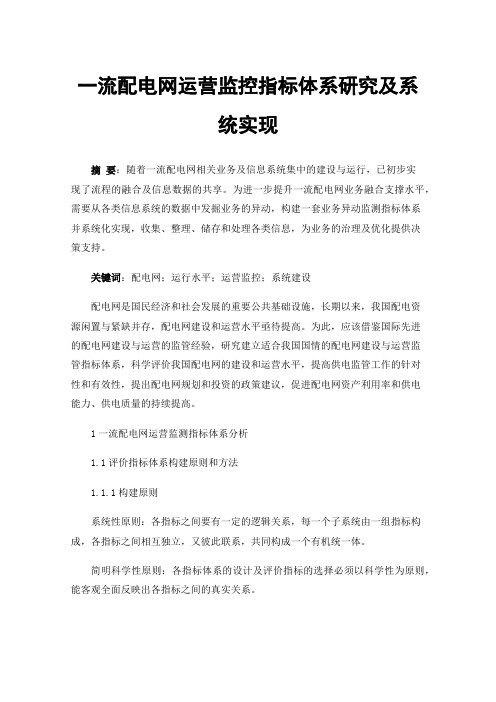 一流配电网运营监控指标体系研究及系统实现

摘 要：随着一流配电网相关业务及信息系统集中的建设与运行，已初步实现了流程的融合及信息数据的共享。为进一步提升一流配电网业务融合支撑水平，需要从各类信息系统的数据中发掘业务的异动，构建一套业务异动监测指标体系并系统化实现，收集、整理、储存和处理各类信息，为业务的治理及优化提供决策支持。

关键词：配电网；运行水平；运营监控；系统建设

配电网是国民经济和社会发展的重要公共基础设施，长期以来，我国配电资源闲置与紧缺并存，配电网建设和运营水平亟待提高。为此，应该借鉴国际先进的配电网建设与运营的监管经验，研究建立适合我国国情的配电网建设与运营监管指标体系，科学评价我国配电网的建设和运营水平，提高供电监管工作的针对性和有效性，提出配电网规划和投资的政策建议，促进配电网资产利用率和供电能力、供电质量的持续提高。

1 一流配电网运营监测指标体系分析

1.1 评价指标体系构建原则和方法

1.1.1 构建原则

系统性原则：各指标之间要有一定的逻辑关系，每一个子系统由一组指标构成，各指标之间相互独立，又彼此联系，共同构成一个有机统一体。

简明科学性原则：各指标体系的设计及评价指标的选择必须以科学性为原则，能客观全面反映出各指标之间的真实关系。